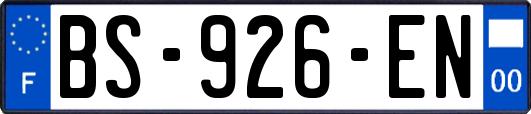 F
BS-926-EN
00